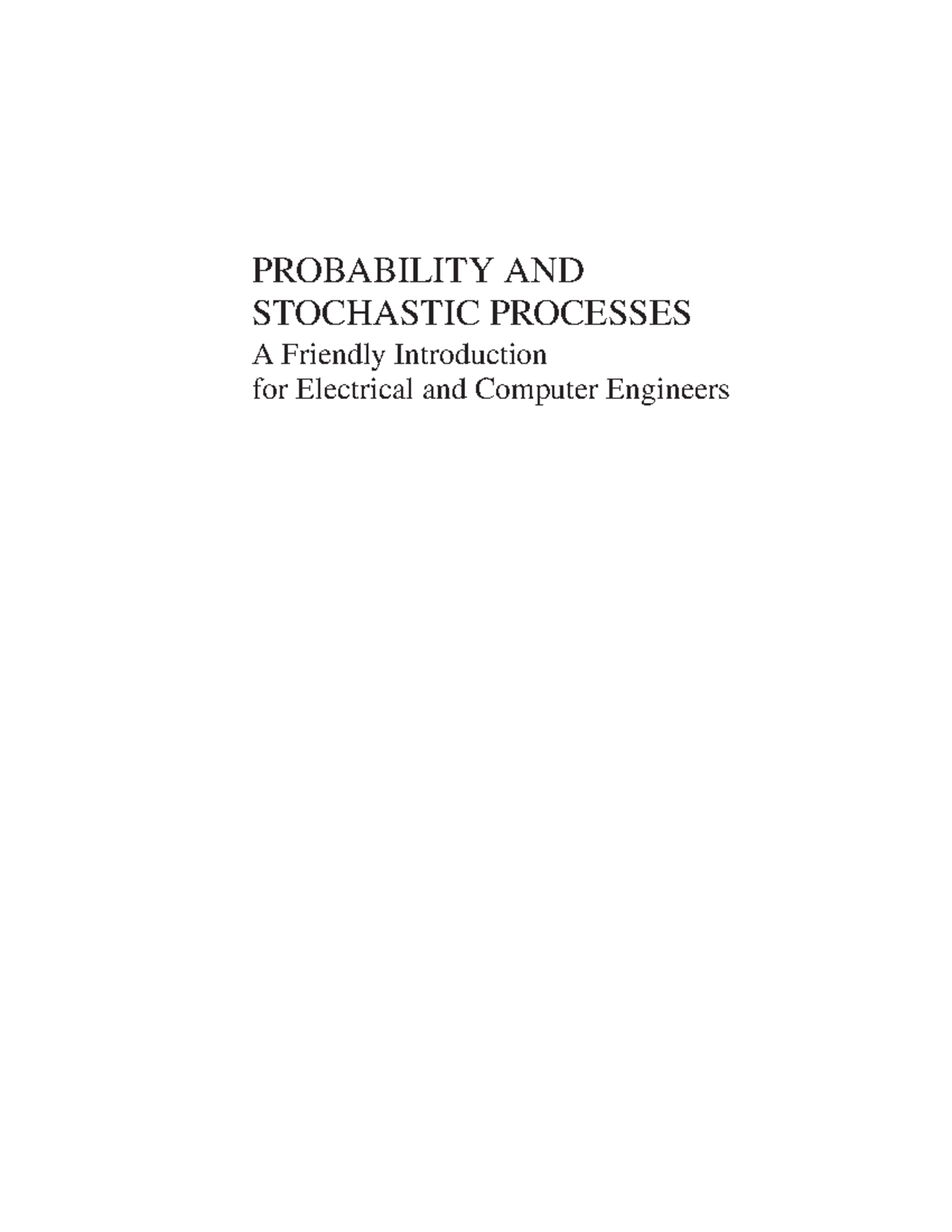 PROBABILITY AND STOCHASTIC PROCESSES

A Friendly Introduction for Electrical and Computer Engineers